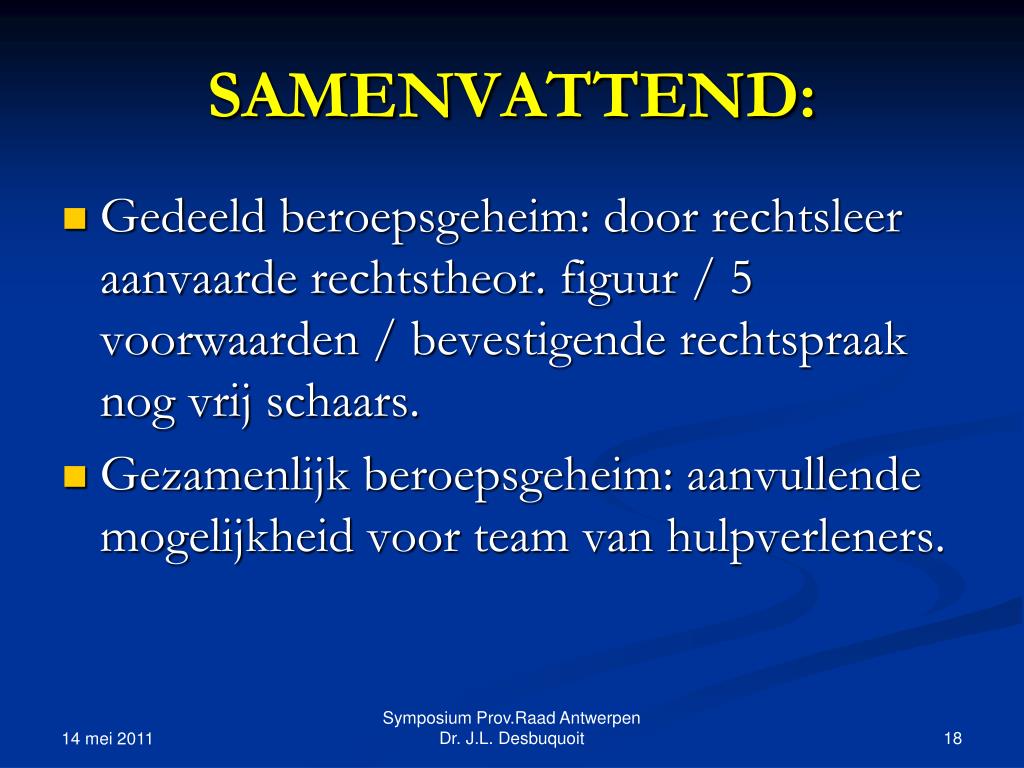 SAMENVATTEND:

Gedeeld beroepsgeheim: door rechtsleer aanvaarde rechtstheor. figuur / 5 voorwaarden / bevestigende rechtspraak nog vrij schaars.

Gezamenlijk beroepsgeheim: aanvullende mogelijkheid voor team van hulpverleners.

14 mei 2011

Symposium Prov.Raad Antwerpen
Dr. J.L. Desbuquoit

18